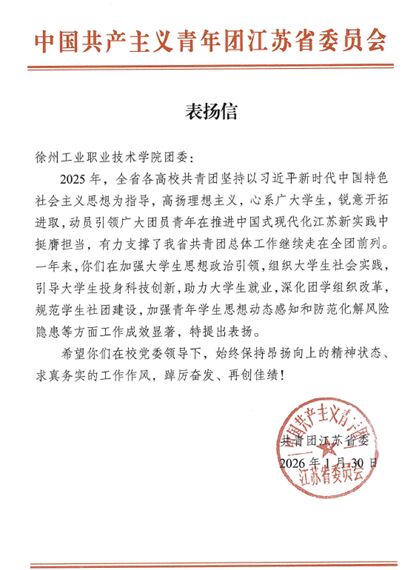 中国共产主义青年团江苏省委员会

表扬信

徐州工业职业技术学院团委：

2025年，全省各高校共青团坚持以习近平新时代中国特色社会主义思想为指导，高扬理想主义，心系广大学生，锐意开拓进取，动员引领广大团员青年在推进中国式现代化江苏新实践中挺膺担当，有力支撑了我省共青团总体工作继续走在全团前列。一年来，你们在加强大学生思想政治引领，组织大学生社会实践，引导大学生投身科技创新，助力大学生就业，深化团学组织改革，规范学生社团建设，加强青年学生思想动态感知和防范化解风险隐患等方面工作成效显著，特提出表扬。

希望你们在校党委领导下，始终保持昂扬向上的精神状态、求真务实的工作作风，踔厉奋发、再创佳绩！

共青团江苏省委

2026年1月30日

中国共产主义青年团江苏省委员会